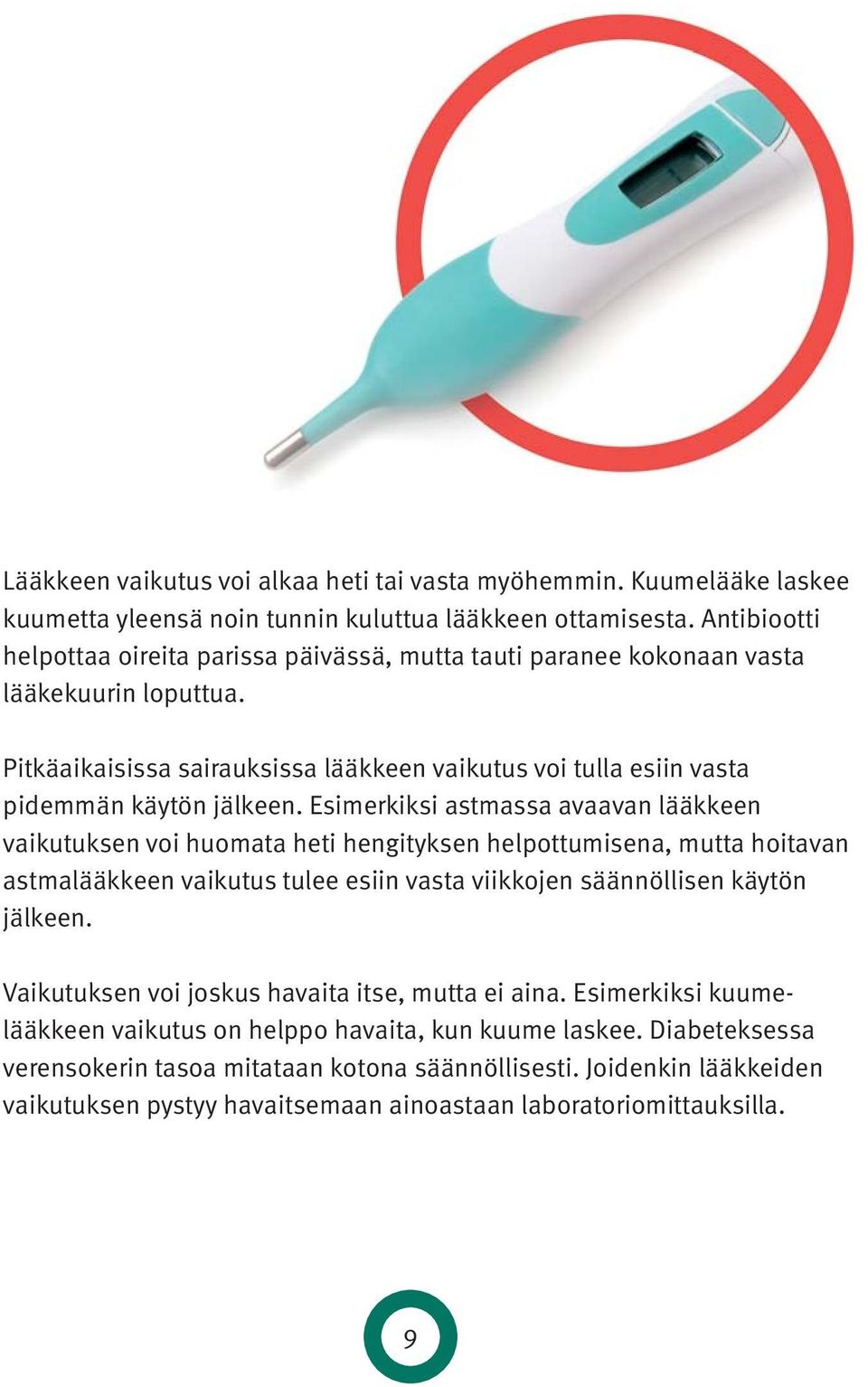 Lääkkeen vaikutus voi alkaa heti tai vasta myöhemmin. Kuumelääke laskee kuumetta yleensä noin tunnin kuluttua lääkkeen ottamisesta. Antibiootti helpottaa oireita parissa päivässä, mutta tauti paranee kokonaan vasta lääkekuurin loputtua.

Pitkäaikaisissa sairauksissa lääkkeen vaikutus voi tulla esiin vasta pidemmän käytön jälkeen. Esimerkiksi astmassa avaavan lääkkeen vaikutuksen voi huomata heti hengityksen helpottumisena, mutta hoitavan astmalääkkeen vaikutus tulee esiin vasta viikkojen säännöllisen käytön jälkeen.

Vaikutuksen voi joskus havaita itse, mutta ei aina. Esimerkiksi kuumelääkkeen vaikutus on helppo havaita, kun kuume laskee. Diabeteksessa verensokerin tasoa mitataan kotona säännöllisesti. Joidenkin lääkkeiden vaikutuksen pystyy havaitsemaan ainoastaan laboratoriomittauksilla.

9